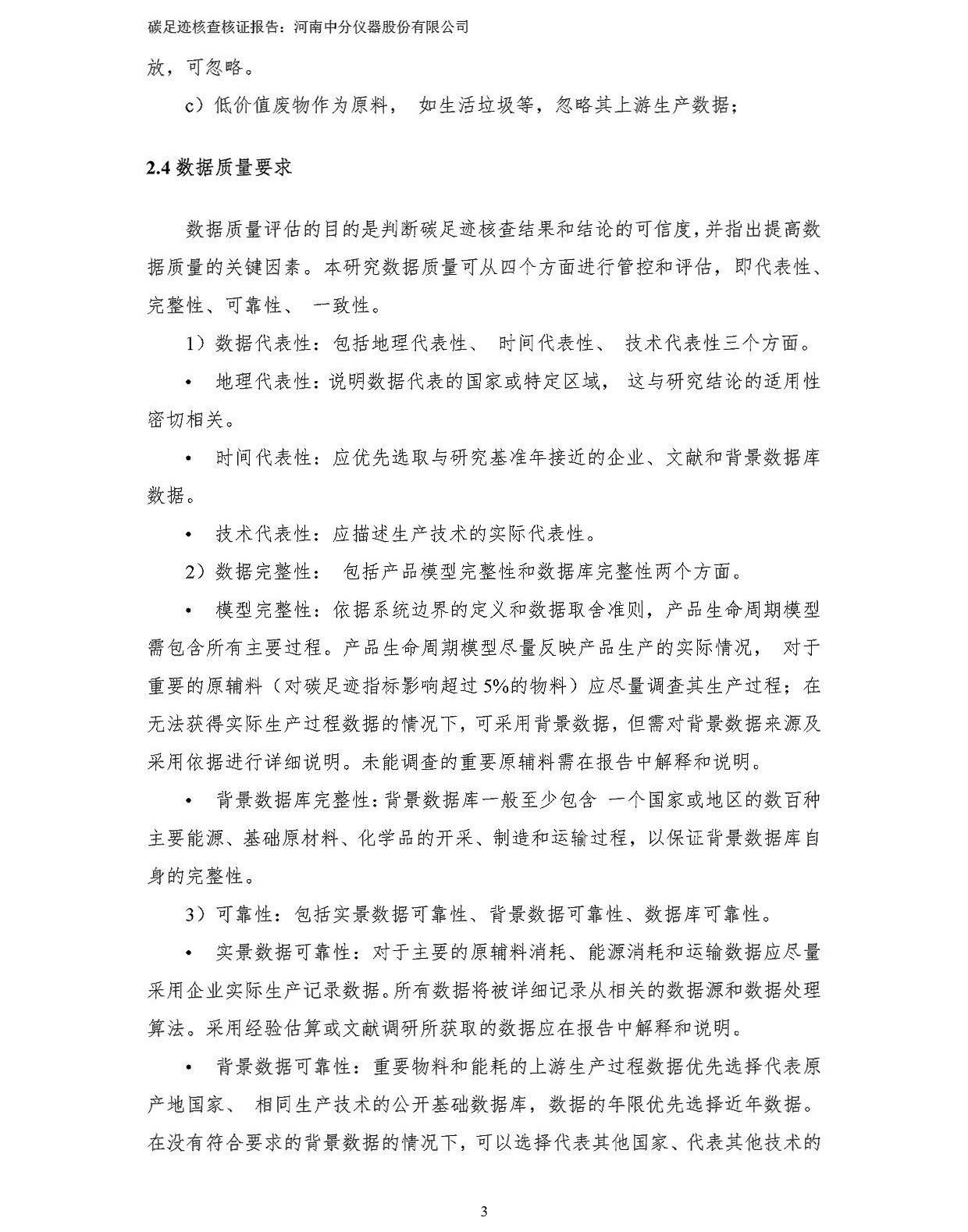 碳足迹核查核证报告：河南中分仪器股份有限公司

放，可忽略。

c）低价值废物作为原料， 如生活垃圾等，忽略其上游生产数据；

2.4 数据质量要求

数据质量评估的目的是判断碳足迹核查结果和结论的可信度，并指出提高数据质量的关键因素。本研究数据质量可从四个方面进行管控和评估，即代表性、完整性、可靠性、 一致性。

1）数据代表性：包括地理代表性、 时间代表性、 技术代表性三个方面。

• 地理代表性：说明数据代表的国家或特定区域， 这与研究结论的适用性密切相关。

• 时间代表性：应优先选取与研究基准年接近的企业、文献和背景数据库数据。

• 技术代表性：应描述生产技术的实际代表性。

2）数据完整性： 包括产品模型完整性和数据库完整性两个方面。

• 模型完整性：依据系统边界的定义和数据取舍准则，产品生命周期模型需包含所有主要过程。产品生命周期模型尽量反映产品生产的实际情况， 对于重要的原辅料（对碳足迹指标影响超过 5%的物料）应尽量调查其生产过程；在无法获得实际生产过程数据的情况下，可采用背景数据，但需对背景数据来源及采用依据进行详细说明。未能调查的重要原辅料需在报告中解释和说明。

• 背景数据库完整性：背景数据库一般至少包含 一个国家或地区的数百种主要能源、基础原材料、化学品的开采、制造和运输过程，以保证背景数据库自身的完整性。

3）可靠性：包括实景数据可靠性、背景数据可靠性、数据库可靠性。

• 实景数据可靠性：对于主要的原辅料消耗、能源消耗和运输数据应尽量采用企业实际生产记录数据。所有数据将被详细记录从相关的数据源和数据处理算法。采用经验估算或文献调研所获取的数据应在报告中解释和说明。

• 背景数据可靠性：重要物料和能耗的上游生产过程数据优先选择代表原产地国家、 相同生产技术的公开基础数据库，数据的年限优先选择近年数据。在没有符合要求的背景数据的情况下，可以选择代表其他国家、代表其他技术的

3